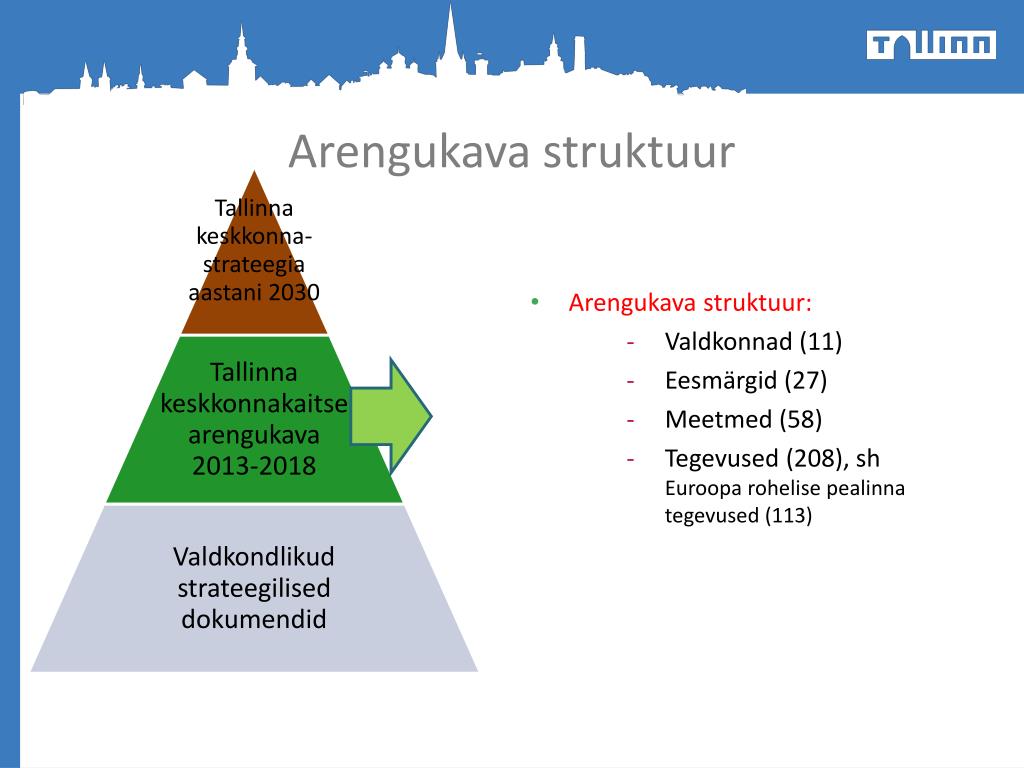 TALLINN

Arengukava struktuur

Tallinna keskkonna-strateegia aastani 2030

Tallinna keskkonnakaitse arengukava 2013-2018

Valdkondlikud strateegilised dokumendid

• Arengukava struktuur:
- Valdkonnad (11)
- Eesmärgid (27)
- Meetmed (58)
- Tegevused (208), sh Euroopa rohelise pealinna tegevused (113)